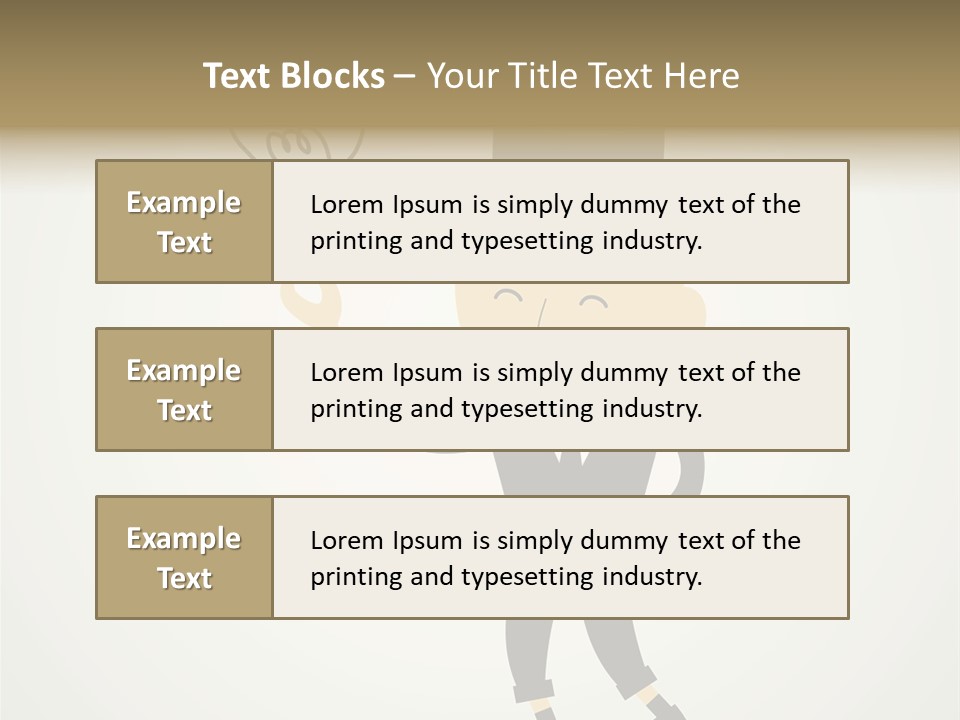 Text Blocks – Your Title Text Here

Example Text

Lorem Ipsum is simply dummy text of the printing and typesetting industry.

Example Text

Lorem Ipsum is simply dummy text of the printing and typesetting industry.

Example Text

Lorem Ipsum is simply dummy text of the printing and typesetting industry.